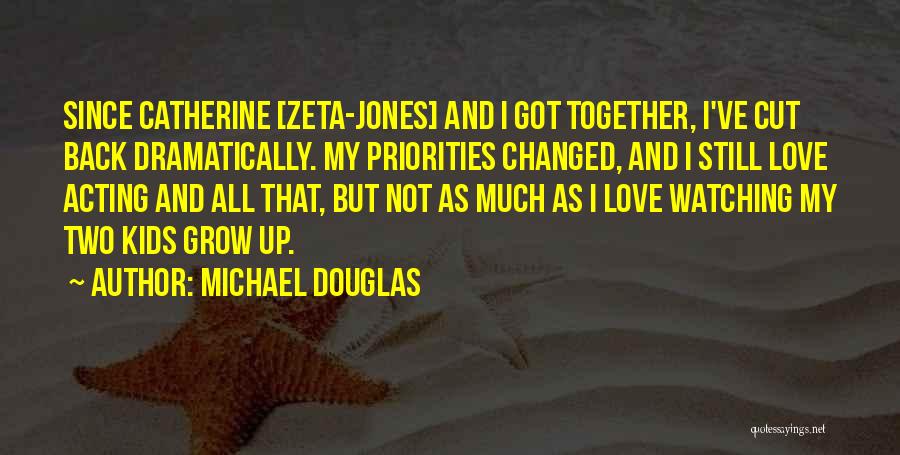 SINCE CATHERINE [ZETA-JONES] AND I GOT TOGETHER, I'VE CUT BACK DRAMATICALLY. MY PRIORITIES CHANGED, AND I STILL LOVE ACTING AND ALL THAT, BUT NOT AS MUCH AS I LOVE WATCHING MY TWO KIDS GROW UP.

~ AUTHOR: MICHAEL DOUGLAS

quotessayings.net